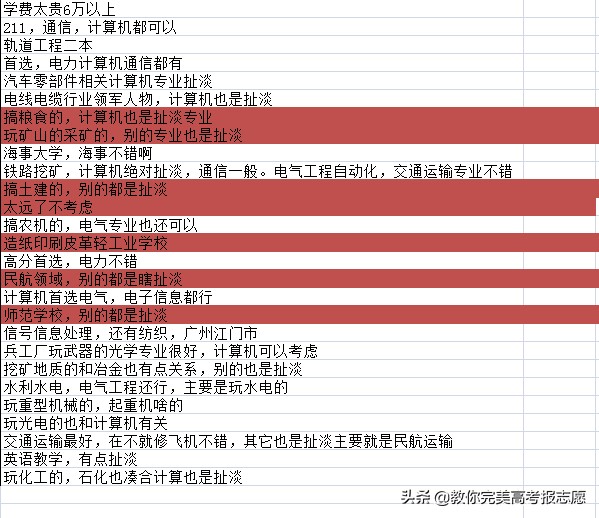 学费太贵6万以上
211，通信，计算机都可以
轨道工程二本
首选，电力计算机通信都有
汽车零部件相关计算机专业扯淡
电线电缆行业领军人物，计算机也是扯淡
搞粮食的，计算机也是扯淡专业
玩矿山的采矿的，别的专业也是扯淡
海事大学，海事不错啊
铁路挖矿，计算机绝对扯淡，通信一般。电气工程自动化，交通运输专业不错
搞土建的，别的都是扯淡
太远了不考虑
搞农机的，电气专业也还可以
造纸印刷皮革轻工业学校
高分首选，电力不错
民航领域，别的都是瞎扯淡
计算机首选电气，电子信息都行
师范学校，别的都是扯淡
信号信息处理，还有纺织，广州江门市
兵工厂玩武器的光学专业很好，计算机可以考虑
挖矿地质的和冶金也有点关系，别的也是扯淡
水利水电，电气工程还行，主要是玩水电的
玩重型机械的，起重机啥的
玩光电的也和计算机有关
交通运输最好，在不就修飞机不错，其它也是扯淡主要就是民航运输
英语教学，有点扯淡
玩化工的，石化也凑合计算也是扯淡

头条 @教你完美高考报志愿